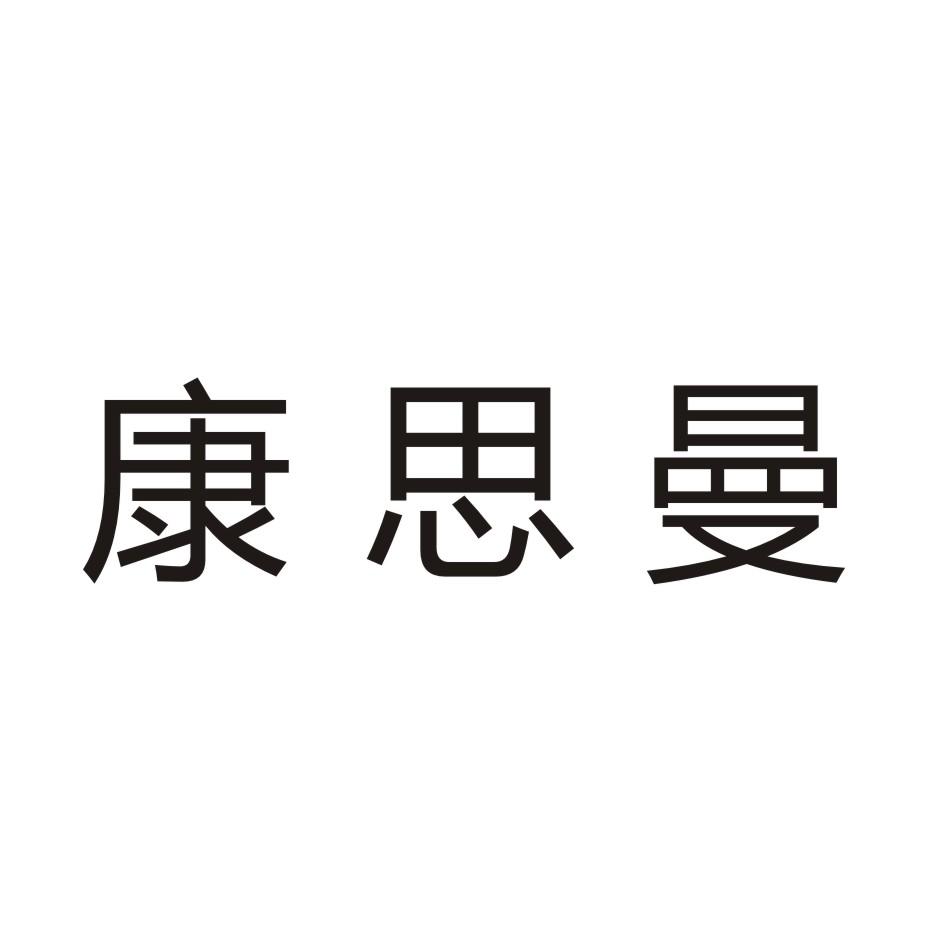 康思曼